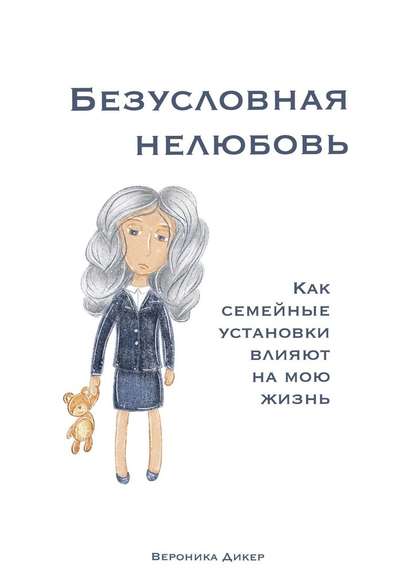 Безусловная нелюбовь

Как семейные установки влияют на мою жизнь

Вероника Дикер